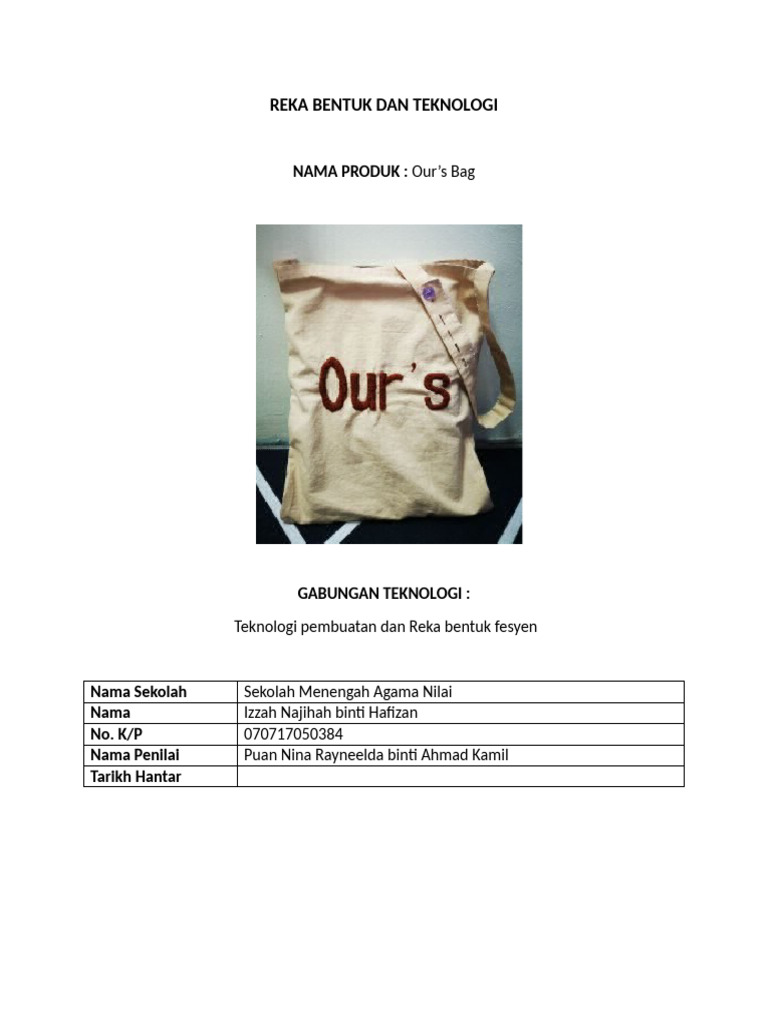 REKA BENTUK DAN TEKNOLOGI

NAMA PRODUK : Our's Bag

Our's

GABUNGAN TEKNOLOGI :

Teknologi pembuatan dan Reka bentuk fesyen

| Nama Sekolah | Sekolah Menengah Agama Nilai |
|---|---|
| Nama | Izzah Najihah binti Hafizan |
| No. K/P | 070717050384 |
| Nama Penilai | Puan Nina Rayneelda binti Ahmad Kamil |
| Tarikh Hantar | |